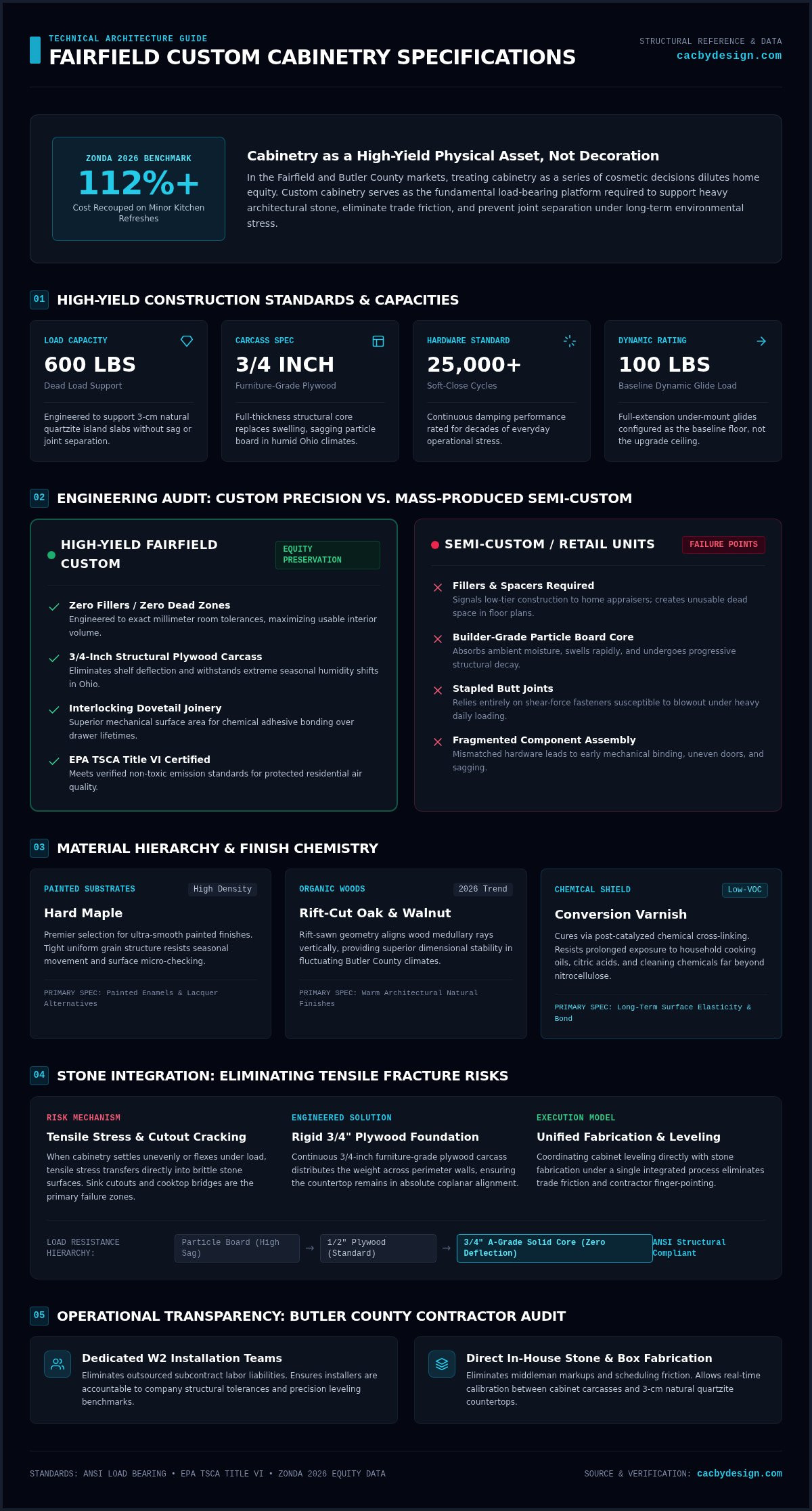 TECHNICAL ARCHITECTURE GUIDE
FAIRFIELD CUSTOM CABINETRY SPECIFICATIONS

STRUCTURAL REFERENCE & DATA
cacbydesign.com

ZONDA 2026 BENCHMARK
112%+
Cost Recouped on Minor Kitchen Refreshes

Cabinetry as a High-Yield Physical Asset, Not Decoration
In the Fairfield and Butler County markets, treating cabinetry as a series of cosmetic decisions dilutes home equity. Custom cabinetry serves as the fundamental load-bearing platform required to support heavy architectural stone, eliminate trade friction, and prevent joint separation under long-term environmental stress.

01 HIGH-YIELD CONSTRUCTION STANDARDS & CAPACITIES

LOAD CAPACITY
600 LBS
Dead Load Support
Engineered to support 3-cm natural quartzite island slabs without sag or joint separation.

CARCASS SPEC
3/4 INCH
Furniture-Grade Plywood
Full-thickness structural core replaces swelling, sagging particle board in humid Ohio climates.

HARDWARE STANDARD
25,000+
Soft-Close Cycles
Continuous damping performance rated for decades of everyday operational stress.

DYNAMIC RATING
100 LBS
Baseline Dynamic Glide Load
Full-extension under-mount glides configured as the baseline floor, not the upgrade ceiling.

02 ENGINEERING AUDIT: CUSTOM PRECISION VS. MASS-PRODUCED SEMI-CUSTOM

HIGH-YIELD FAIRFIELD CUSTOM
EQUITY PRESERVATION

Zero Fillers / Zero Dead Zones
Engineered to exact millimeter room tolerances, maximizing usable interior volume.

3/4-Inch Structural Plywood Carcass
Eliminates shelf deflection and withstands extreme seasonal humidity shifts in Ohio.

Interlocking Dovetail Joinery
Superior mechanical surface area for chemical adhesive bonding over drawer lifetimes.

EPA TSCA Title VI Certified
Meets verified non-toxic emission standards for protected residential air quality.

SEMI-CUSTOM / RETAIL UNITS
FAILURE POINTS

Fillers & Spacers Required
Signals low-tier construction to home appraisers; creates unusable dead space in floor plans.

Builder-Grade Particle Board Core
Absorbs ambient moisture, swells rapidly, and undergoes progressive structural decay.

Stapled Butt Joints
Relies entirely on shear-force fasteners susceptible to blowout under heavy daily loading.

Fragmented Component Assembly
Mismatched hardware leads to early mechanical binding, uneven doors, and sagging.

03 MATERIAL HIERARCHY & FINISH CHEMISTRY

PAINTED SUBSTRATES
High Density
Hard Maple
Premier selection for ultra-smooth painted finishes. Tight uniform grain structure resists seasonal movement and surface micro-checking.
PRIMARY SPEC: Painted Enamels & Lacquer Alternatives

ORGANIC WOODS
2026 Trend
Rift-Cut Oak & Walnut
Rift-sawn geometry aligns wood medullary rays vertically, providing superior dimensional stability in fluctuating Butler County climates.
PRIMARY SPEC: Warm Architectural Natural Finishes

CHEMICAL SHIELD
Low-VOC
Conversion Varnish
Cures via post-catalyzed chemical cross-linking. Resists prolonged exposure to household cooking oils, citric acids, and cleaning chemicals far beyond nitrocellulose.
PRIMARY SPEC: Long-Term Surface Elasticity & Bond

04 STONE INTEGRATION: ELIMINATING TENSILE FRACTURE RISKS

RISK MECHANISM
Tensile Stress & Cutout Cracking
When cabinetry settles unevenly or flexes under load, tensile stress transfers directly into brittle stone surfaces. Sink cutouts and cooktop bridges are the primary failure zones.

ENGINEERED SOLUTION
Rigid 3/4" Plywood Foundation
Continuous 3/4-inch furniture-grade plywood carcass distributes the weight across perimeter walls, ensuring the countertop remains in absolute coplanar alignment.

EXECUTION MODEL
Unified Fabrication & Leveling
Coordinating cabinet leveling directly with stone fabrication under a single integrated process eliminates trade friction and contractor finger-pointing.

LOAD RESISTANCE HIERARCHY:
Particle Board (High Sag) → 1/2" Plywood (Standard) → 3/4" A-Grade Solid Core (Zero Deflection) ANSI Structural Compliant

05 OPERATIONAL TRANSPARENCY: BUTLER COUNTY CONTRACTOR AUDIT

Dedicated W2 Installation Teams
Eliminates outsourced subcontract labor liabilities. Ensures installers are accountable to company structural tolerances and precision leveling benchmarks.

Direct In-House Stone & Box Fabrication
Eliminates middleman markups and scheduling friction. Allows real-time calibration between cabinet carcasses and 3-cm natural quartzite countertops.

STANDARDS: ANSI LOAD BEARING • EPA TSCA TITLE VI • ZONDA 2026 EQUITY DATA
SOURCE & VERIFICATION: cacbydesign.com